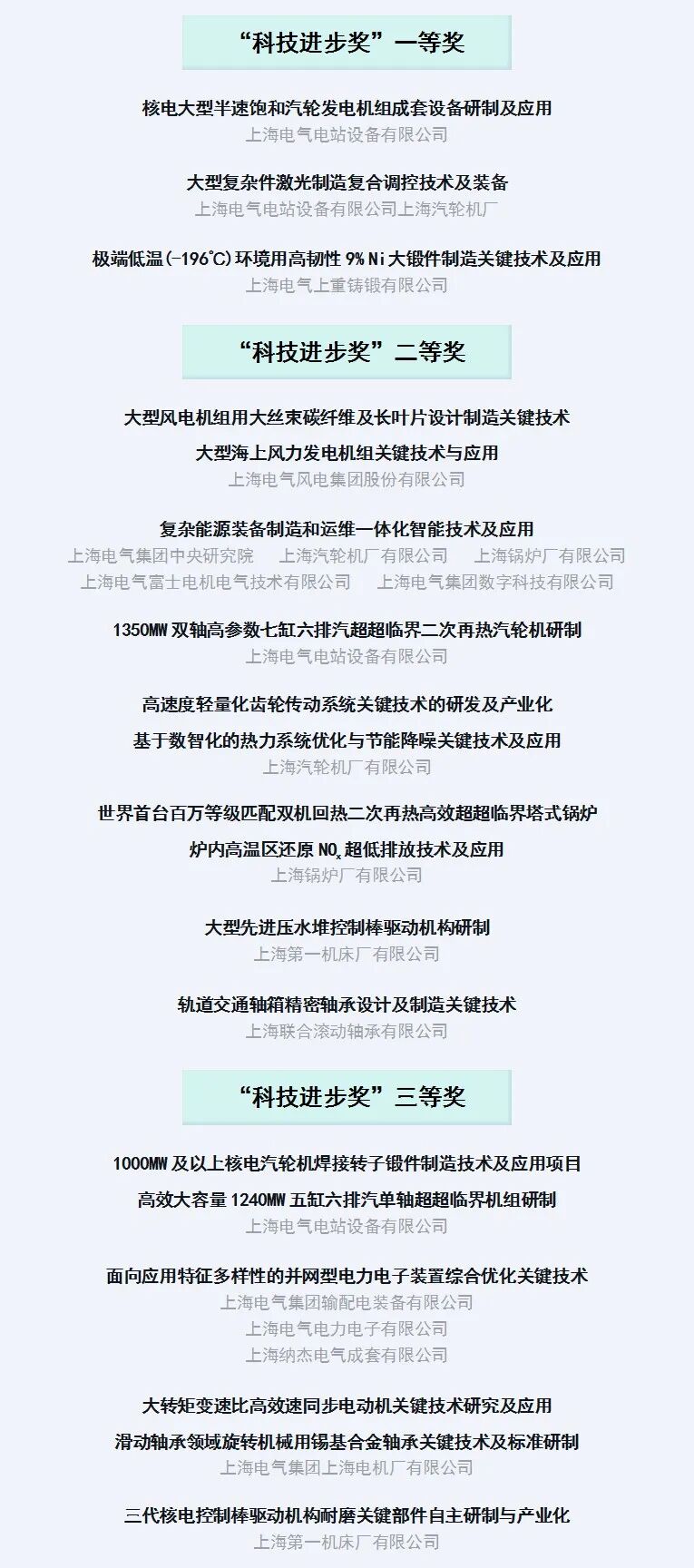 “科技进步奖”一等奖

核电大型半速饱和汽轮发电机组成套设备研制及应用
上海电气电站设备有限公司

大型复杂件激光制造复合调控技术及装备
上海电气电站设备有限公司上海汽轮机厂

极端低温(-196°C)环境用高韧性9%Ni大锻件制造关键技术及应用
上海电气上重铸锻有限公司

“科技进步奖”二等奖

大型风电机组用大丝束碳纤维及长叶片设计制造关键技术
大型海上风力发电机组关键技术与应用
上海电气风电集团股份有限公司

复杂能源装备制造和运维一体化智能技术及应用
上海电气集团中央研究院 上海汽轮机厂有限公司 上海锅炉厂有限公司
上海电气富士电机电气技术有限公司 上海电气集团数字科技有限公司

1350MW双轴高参数七缸六排汽超超临界二次再热汽轮机研制
上海电气电站设备有限公司

高速度轻量化齿轮传动系统关键技术的研发及产业化
基于数智化的热力系统优化与节能降噪关键技术及应用
上海汽轮机厂有限公司

世界首台百万等级匹配双机回热二次再热高效超超临界塔式锅炉
炉内高温区还原$NO_x$超低排放技术及应用
上海锅炉厂有限公司

大型先进压水堆控制棒驱动机构研制
上海第一机床厂有限公司

轨道交通轴箱精密轴承设计及制造关键技术
上海联合滚动轴承有限公司

“科技进步奖”三等奖

1000MW及以上核电汽轮机焊接转子锻件制造技术及应用项目
高效大容量1240MW五缸六排汽单轴超超临界机组研制
上海电气电站设备有限公司

面向应用特征多样性的并网型电力电子装置综合优化关键技术
上海电气集团输配电装备有限公司
上海电气电力电子有限公司
上海纳杰电气成套有限公司

大转矩变速比高效速同步电动机关键技术研究及应用
滑动轴承领域旋转机械用锡基合金轴承关键技术及标准研制
上海电气集团上海电机厂有限公司

三代核电控制棒驱动机构耐磨关键部件自主研制与产业化
上海第一机床厂有限公司